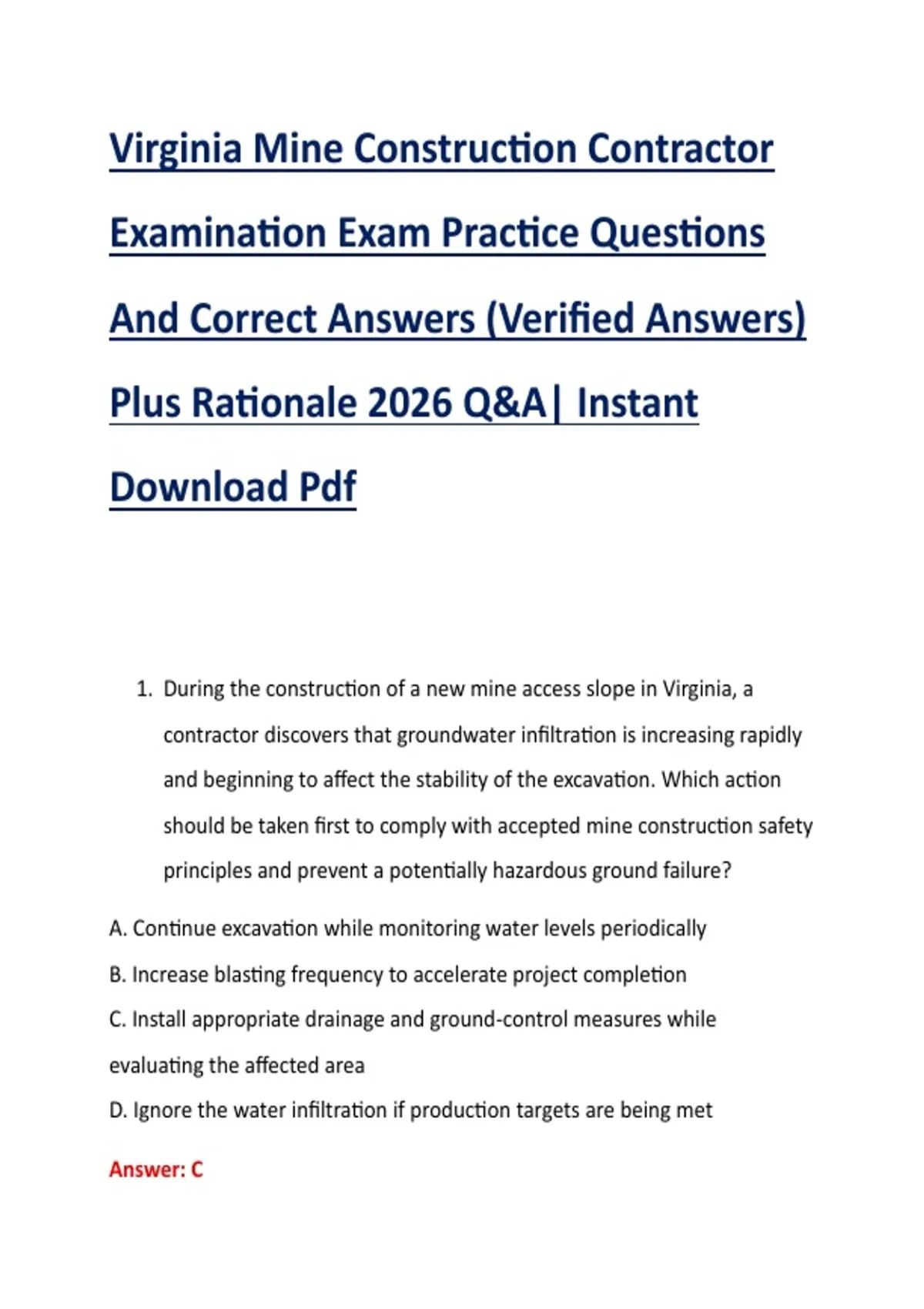 Virginia Mine Construction Contractor Examination Exam Practice Questions And Correct Answers (Verified Answers) Plus Rationale 2026 Q&A| Instant Download Pdf

1. During the construction of a new mine access slope in Virginia, a contractor discovers that groundwater infiltration is increasing rapidly and beginning to affect the stability of the excavation. Which action should be taken first to comply with accepted mine construction safety principles and prevent a potentially hazardous ground failure?

A. Continue excavation while monitoring water levels periodically

B. Increase blasting frequency to accelerate project completion

C. Install appropriate drainage and ground-control measures while evaluating the affected area

D. Ignore the water infiltration if production targets are being met

Answer: C